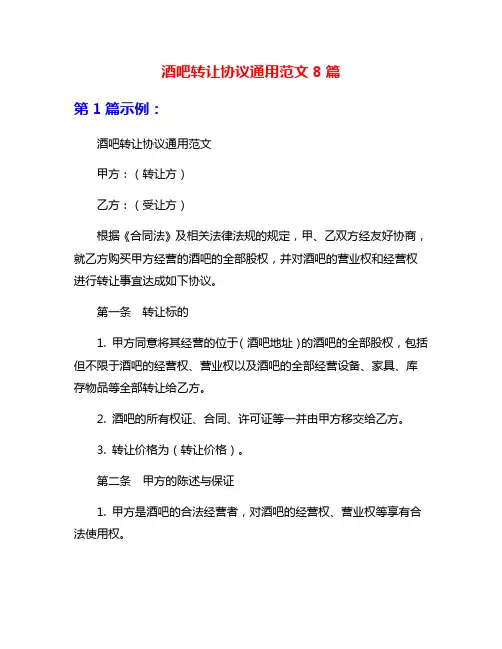 酒吧转让协议通用范文 8 篇

第 1 篇示例：

酒吧转让协议通用范文

甲方：（转让方）

乙方：（受让方）

根据《合同法》及相关法律法规的规定，甲、乙双方经友好协商，就乙方购买甲方经营的酒吧的全部股权，并对酒吧的营业权和经营权进行转让事宜达成如下协议。

第一条　转让标的

1. 甲方同意将其经营的位于（酒吧地址）的酒吧的全部股权，包括但不限于酒吧的经营权、营业权以及酒吧的全部经营设备、家具、库存物品等全部转让给乙方。

2. 酒吧的所有权证、合同、许可证等一并由甲方移交给乙方。

3. 转让价格为（转让价格）。

第二条　甲方的陈述与保证

1. 甲方是酒吧的合法经营者，对酒吧的经营权、营业权等享有合法使用权。